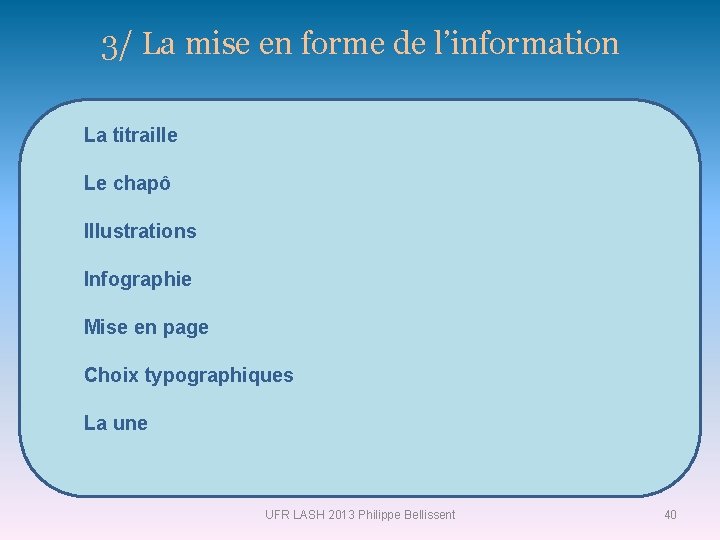 3/ La mise en forme de l’information

La titraille

Le chapô

Illustrations

Infographie

Mise en page

Choix typographiques

La une

UFR LASH 2013 Philippe Bellissent

40